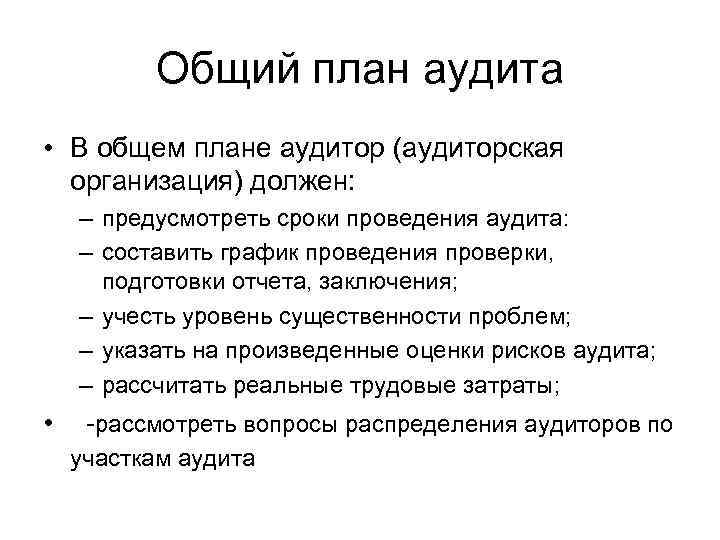 Общий план аудита

• В общем плане аудитор (аудиторская организация) должен:
– предусмотреть сроки проведения аудита:
– составить график проведения проверки, подготовки отчета, заключения;
– учесть уровень существенности проблем;
– указать на произведенные оценки рисков аудита;
– рассчитать реальные трудовые затраты;
• -рассмотреть вопросы распределения аудиторов по участкам аудита